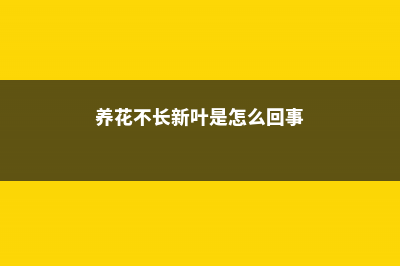 养花不长新叶是怎么回事